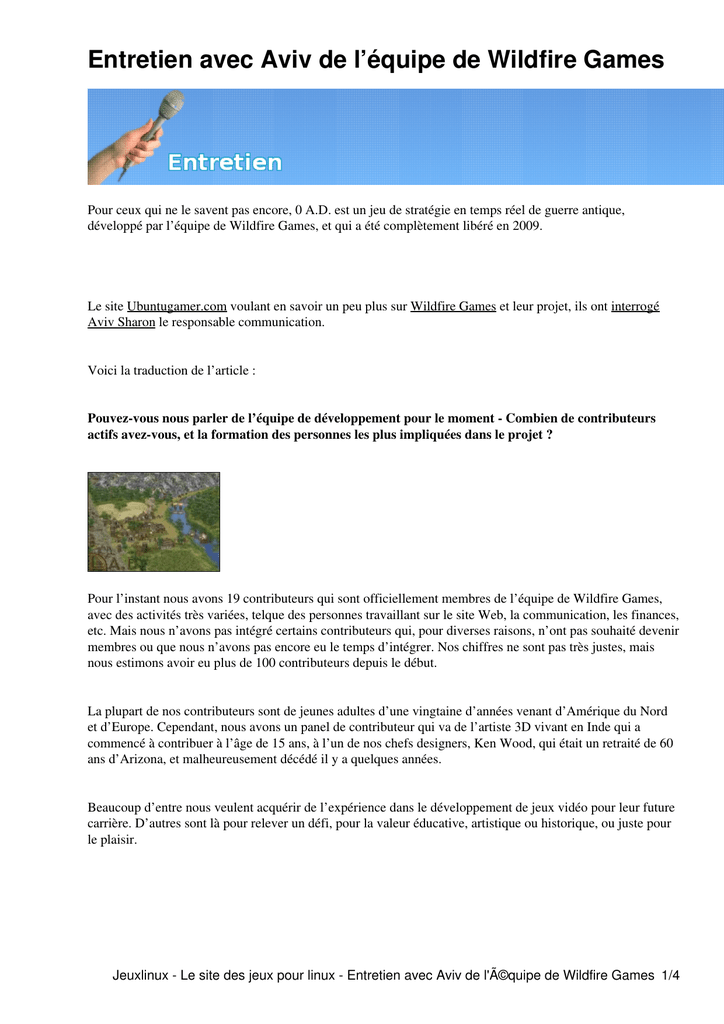 Entretien avec Aviv de l’équipe de Wildfire Games

Entretien

Pour ceux qui ne le savent pas encore, 0 A.D. est un jeu de stratégie en temps réel de guerre antique, développé par l’équipe de Wildfire Games, et qui a été complètement libéré en 2009.

Le site Ubuntugamer.com voulant en savoir un peu plus sur Wildfire Games et leur projet, ils ont interrogé Aviv Sharon le responsable communication.

Voici la traduction de l’article :

Pouvez-vous nous parler de l’équipe de développement pour le moment - Combien de contributeurs actifs avez-vous, et la formation des personnes les plus impliquées dans le projet ?

Pour l’instant nous avons 19 contributeurs qui sont officiellement membres de l’équipe de Wildfire Games, avec des activités très variées, telque des personnes travaillant sur le site Web, la communication, les finances, etc. Mais nous n’avons pas intégré certains contributeurs qui, pour diverses raisons, n’ont pas souhaité devenir membres ou que nous n’avons pas encore eu le temps d’intégrer. Nos chiffres ne sont pas très justes, mais nous estimons avoir eu plus de 100 contributeurs depuis le début.

La plupart de nos contributeurs sont de jeunes adultes d’une vingtaine d’années venant d’Amérique du Nord et d’Europe. Cependant, nous avons un panel de contributeur qui va de l’artiste 3D vivant en Inde qui a commencé à contribuer à l’âge de 15 ans, à l’un de nos chefs designers, Ken Wood, qui était un retraité de 60 ans d’Arizona, et malheureusement décédé il y a quelques années.

Beaucoup d’entre nous veulent acquérir de l’expérience dans le développement de jeux vidéo pour leur future carrière. D’autres sont là pour relever un défi, pour la valeur éducative, artistique ou historique, ou juste pour le plaisir.

Jeuxlinux - Le site des jeux pour linux - Entretien avec Aviv de l'Ã©quipe de Wildfire Games 1/4